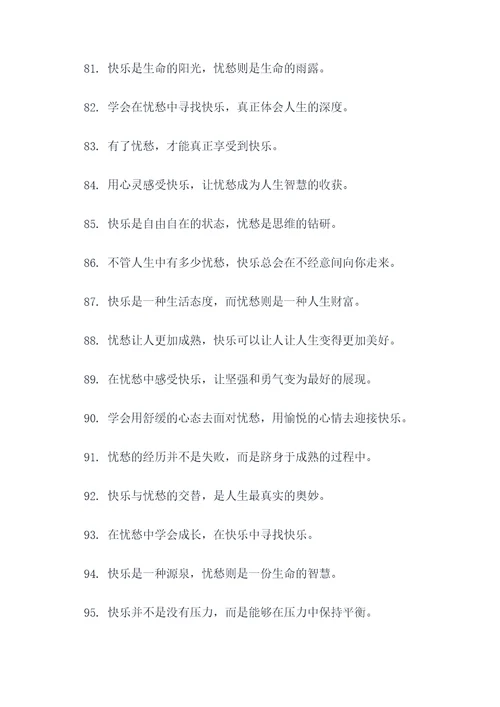 81. 快乐是生命的阳光，忧愁则是生命的雨露。

82. 学会在忧愁中寻找快乐，真正体会人生的深度。

83. 有了忧愁，才能真正享受到快乐。

84. 用心灵感受快乐，让忧愁成为人生智慧的收获。

85. 快乐是自由自在的状态，忧愁是思维的钻研。

86. 不管人生中有多少忧愁，快乐总会在不经意间向你走来。

87. 快乐是一种生活态度，而忧愁则是一种人生财富。

88. 忧愁让人更加成熟，快乐可以让人让人生变得更加美好。

89. 在忧愁中感受快乐，让坚强和勇气变为最好的展现。

90. 学会用舒缓的心态去面对忧愁，用愉悦的心情去迎接快乐。

91. 忧愁的经历并不是失败，而是跻身于成熟的过程中。

92. 快乐与忧愁的交替，是人生最真实的奥妙。

93. 在忧愁中学会成长，在快乐中寻找快乐。

94. 快乐是一种源泉，忧愁则是一份生命的智慧。

95. 快乐并不是没有压力，而是能够在压力中保持平衡。